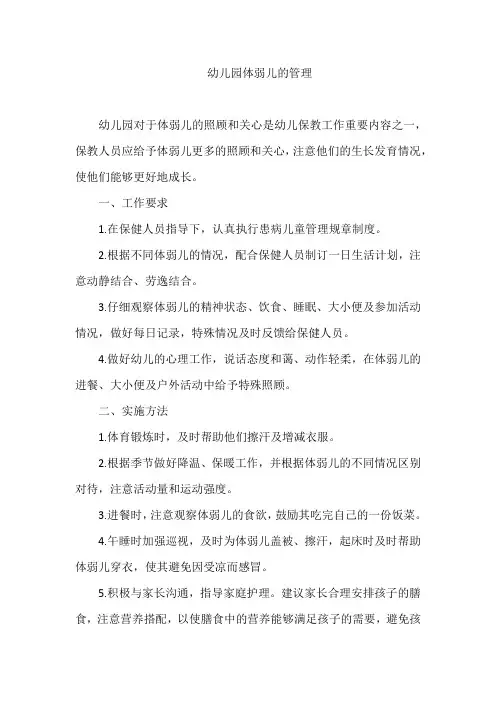 幼儿园体弱儿的管理

幼儿园对于体弱儿的照顾和关心是幼儿保教工作重要内容之一，保教人员应给予体弱儿更多的照顾和关心，注意他们的生长发育情况，使他们能够更好地成长。

一、工作要求

1.在保健人员指导下，认真执行患病儿童管理规章制度。

2.根据不同体弱儿的情况，配合保健人员制订一日生活计划，注意动静结合、劳逸结合。

3.仔细观察体弱儿的精神状态、饮食、睡眠、大小便及参加活动情况，做好每日记录，特殊情况及时反馈给保健人员。

4.做好幼儿的心理工作，说话态度和蔼、动作轻柔，在体弱儿的进餐、大小便及户外活动中给予特殊照顾。

二、实施方法

1.体育锻炼时，及时帮助他们擦汗及增减衣服。

2.根据季节做好降温、保暖工作，并根据体弱儿的不同情况区别对待，注意活动量和运动强度。

3.进餐时，注意观察体弱儿的食欲，鼓励其吃完自己的一份饭菜。

4.午睡时加强巡视，及时为体弱儿盖被、擦汗，起床时及时帮助体弱儿穿衣，使其避免因受凉而感冒。

5.积极与家长沟通，指导家庭护理。建议家长合理安排孩子的膳食，注意营养搭配，以使膳食中的营养能够满足孩子的需要，避免孩